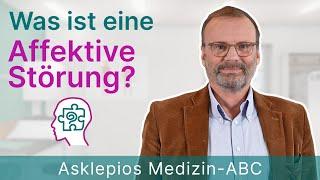 Was ist eine Affektive Störung?

Asklepios Medizin-ABC